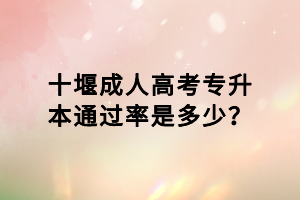 十堰成人高考专升本通过率是多少？